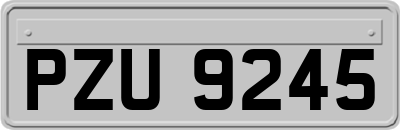 PZU 9245